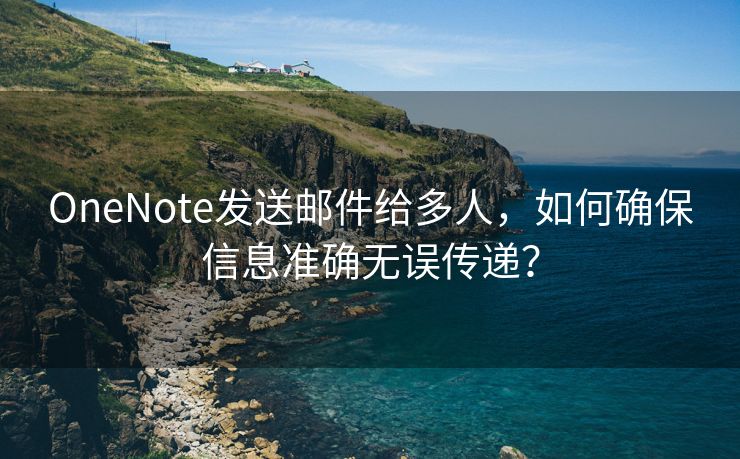 OneNote发送邮件给多人，如何确保信息准确无误传递？